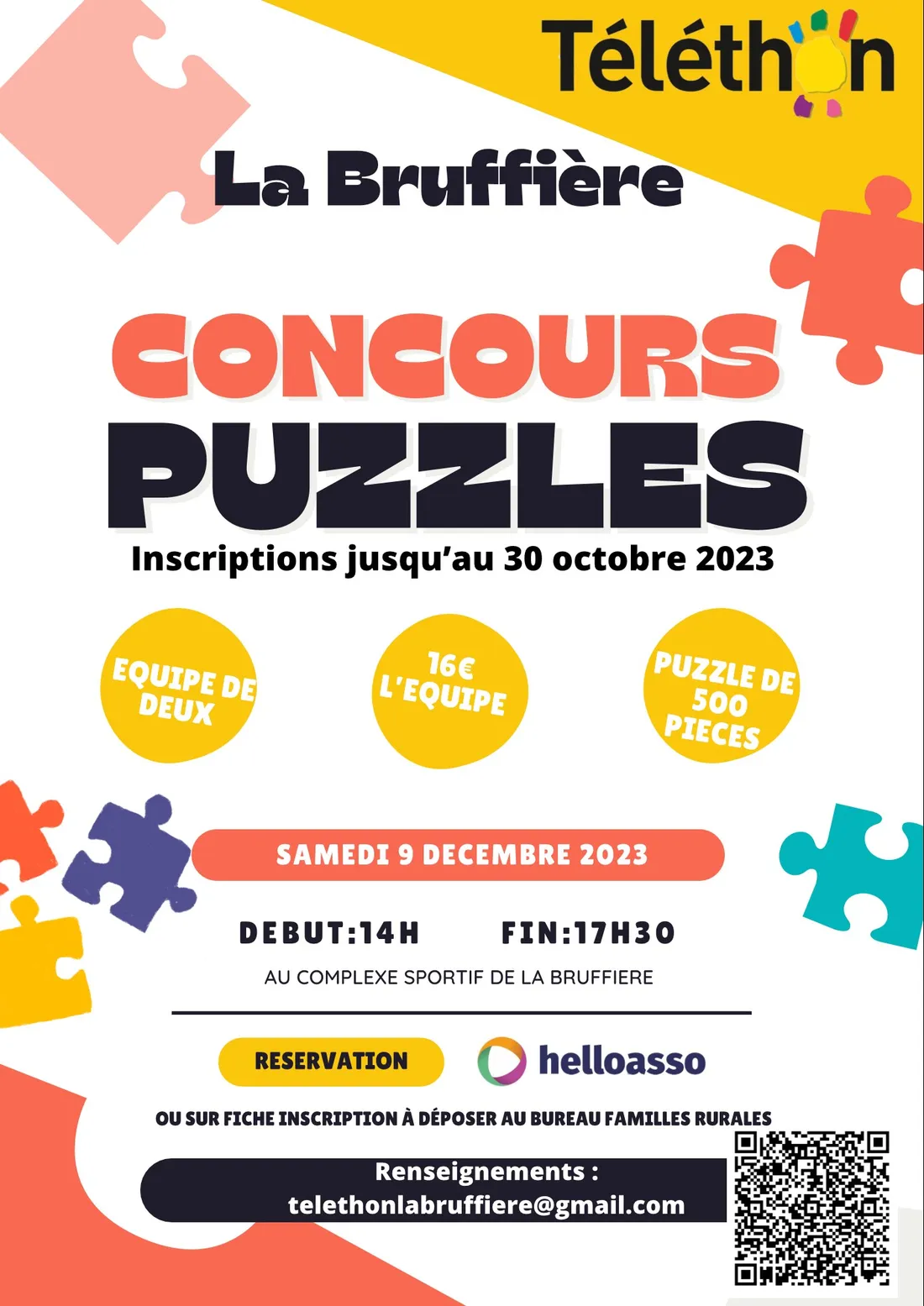 Téléthon

La Bruffière

CONCOURS
PUZZLES

Inscriptions jusqu'au 30 octobre 2023

EQUIPE DE DEUX

16€ L'EQUIPE

PUZZLE DE 500 PIECES

SAMEDI 9 DECEMBRE 2023

DEBUT:14H FIN:17H30

AU COMPLEXE SPORTIF DE LA BRUFFIERE

RESERVATION

helloasso

OU SUR FICHE INSCRIPTION À DÉPOSER AU BUREAU FAMILLES RURALES

Renseignements :
telethonlabruffiere@gmail.com